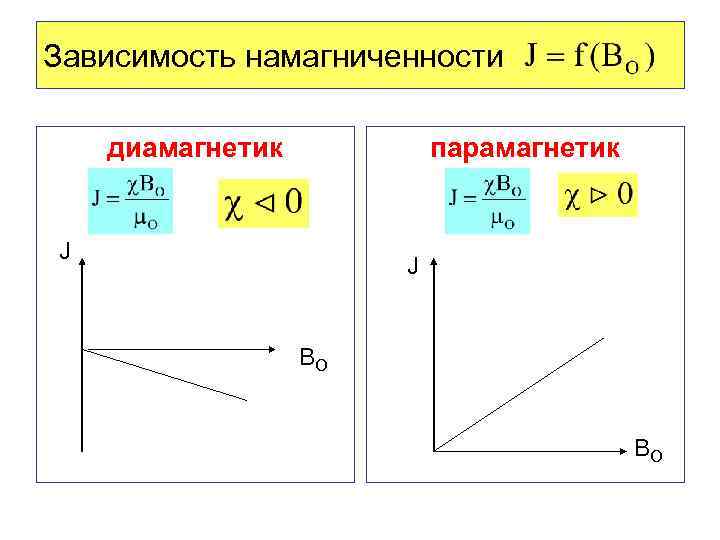 Зависимость намагниченности $J = f(B_O)$

диамагнетик

$J = \frac{\chi B_O}{\mu_O}$

$\chi \lhd 0$

J

$B_O$

парамагнетик

$J = \frac{\chi B_O}{\mu_O}$

$\chi \rhd 0$

J

$B_O$